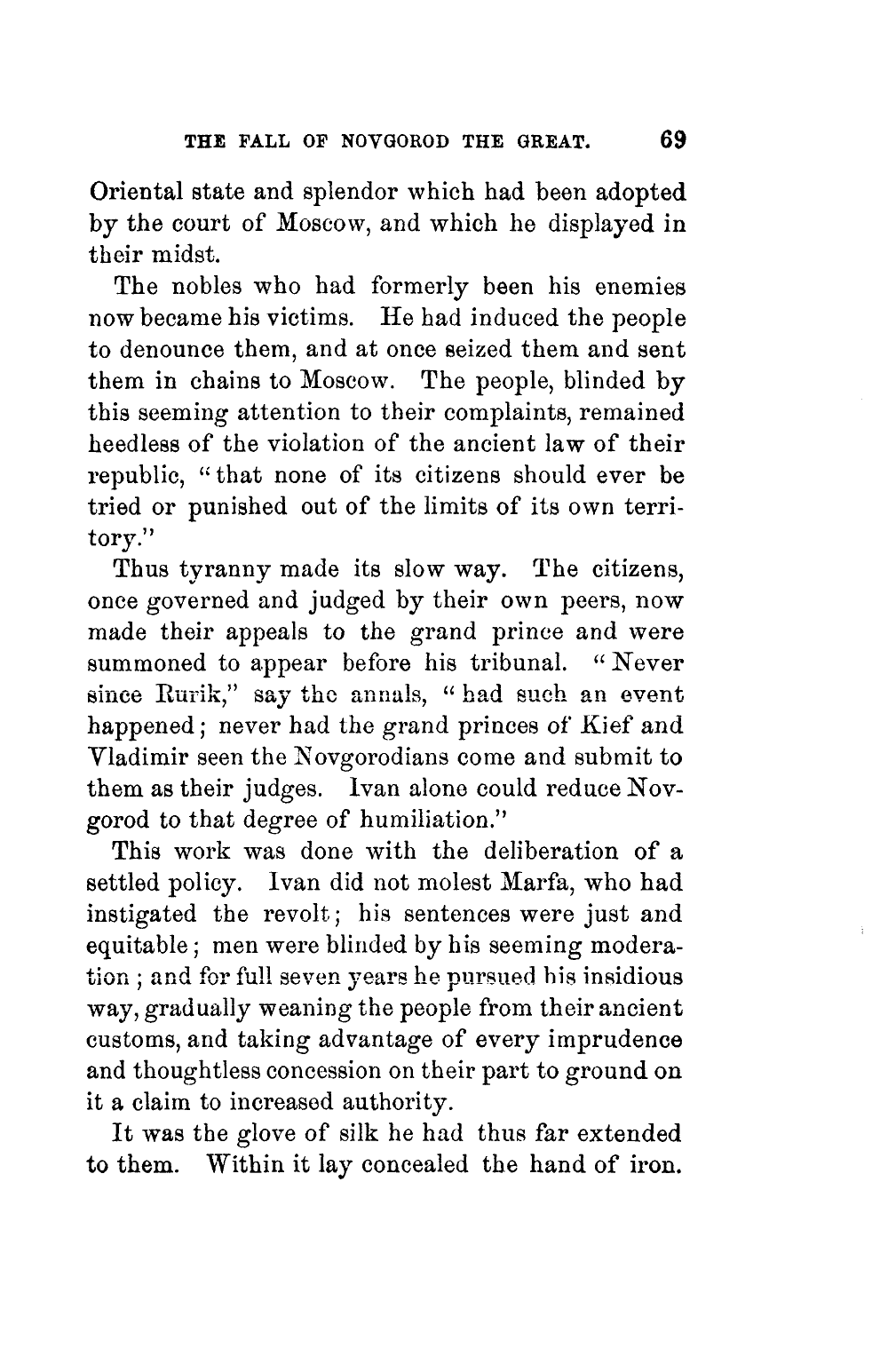 THE FALL OF NOVGOROD THE GREAT. 69

Oriental state and splendor which had been adopted by the court of Moscow, and which he displayed in their midst.

The nobles who had formerly been his enemies now became his victims. He had induced the people to denounce them, and at once seized them and sent them in chains to Moscow. The people, blinded by this seeming attention to their complaints, remained heedless of the violation of the ancient law of their republic, "that none of its citizens should ever be tried or punished out of the limits of its own territory."

Thus tyranny made its slow way. The citizens, once governed and judged by their own peers, now made their appeals to the grand prince and were summoned to appear before his tribunal. "Never since Rurik," say the annals, "had such an event happened; never had the grand princes of Kief and Vladimir seen the Novgorodians come and submit to them as their judges. Ivan alone could reduce Novgorod to that degree of humiliation."

This work was done with the deliberation of a settled policy. Ivan did not molest Marfa, who had instigated the revolt; his sentences were just and equitable; men were blinded by his seeming moderation; and for full seven years he pursued his insidious way, gradually weaning the people from their ancient customs, and taking advantage of every imprudence and thoughtless concession on their part to ground on it a claim to increased authority.

It was the glove of silk he had thus far extended to them. Within it lay concealed the hand of iron.